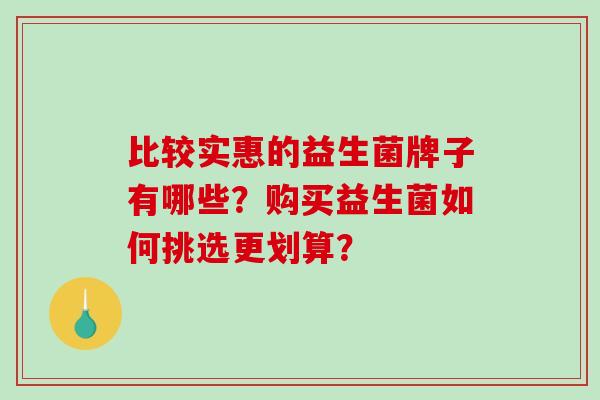 比较实惠的益生菌牌子有哪些？购买益生菌如何挑选更划算？